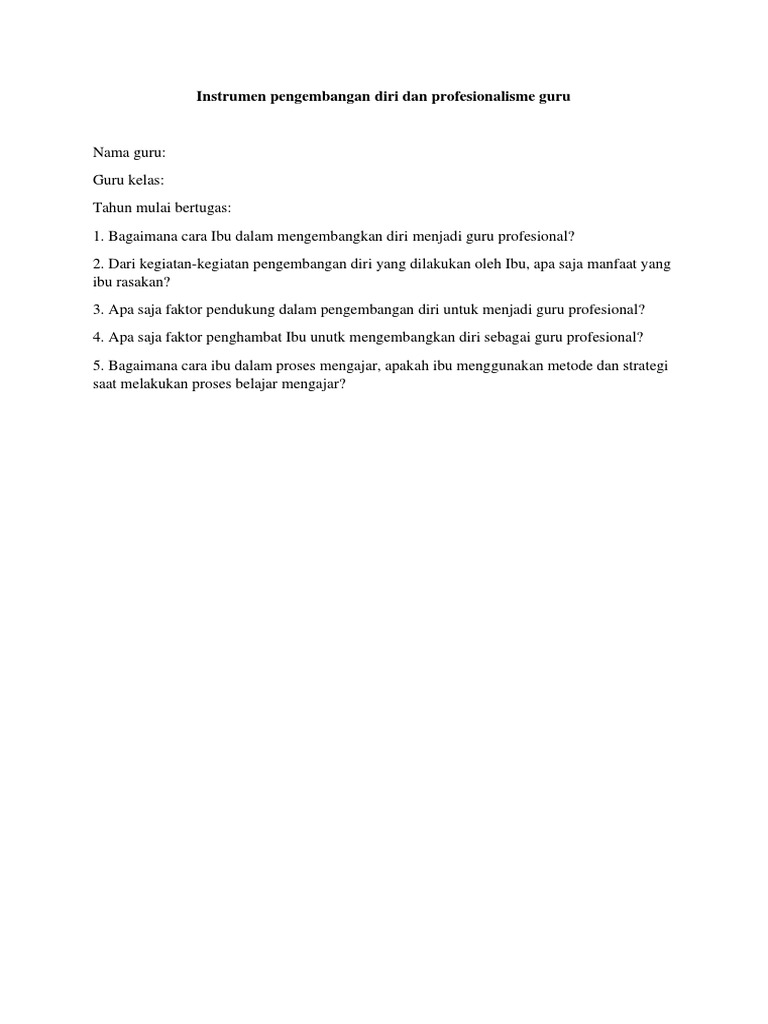 Instrumen pengembangan diri dan profesionalisme guru

Nama guru:

Guru kelas:

Tahun mulai bertugas:

1. Bagaimana cara Ibu dalam mengembangkan diri menjadi guru profesional?

2. Dari kegiatan-kegiatan pengembangan diri yang dilakukan oleh Ibu, apa saja manfaat yang ibu rasakan?

3. Apa saja faktor pendukung dalam pengembangan diri untuk menjadi guru profesional?

4. Apa saja faktor penghambat Ibu unutk mengembangkan diri sebagai guru profesional?

5. Bagaimana cara ibu dalam proses mengajar, apakah ibu menggunakan metode dan strategi saat melakukan proses belajar mengajar?